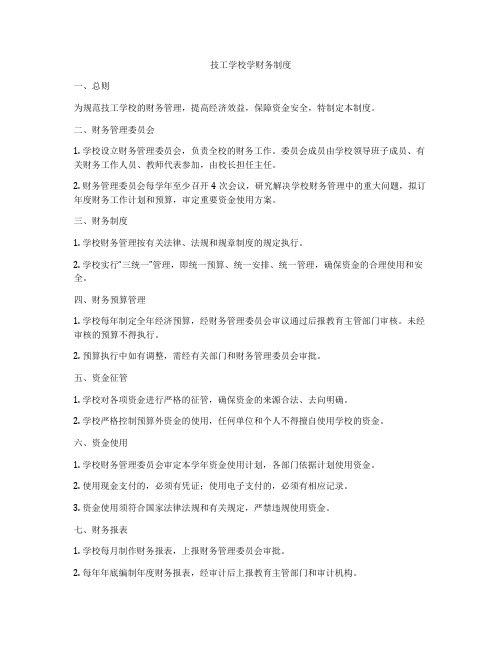 技工学校学财务制度

一、总则

为规范技工学校的财务管理，提高经济效益，保障资金安全，特制定本制度。

二、财务管理委员会

1. 学校设立财务管理委员会，负责全校的财务工作。委员会成员由学校领导班子成员、有关财务工作人员、教师代表参加，由校长担任主任。

2. 财务管理委员会每学年至少召开 4 次会议，研究解决学校财务管理中的重大问题，拟订年度财务工作计划和预算，审定重要资金使用方案。

三、财务制度

1. 学校财务管理按有关法律、法规和规章制度的规定执行。

2. 学校实行"三统一"管理，即统一预算、统一安排、统一管理，确保资金的合理使用和安全。

四、财务预算管理

1. 学校每年制定全年经济预算，经财务管理委员会审议通过后报教育主管部门审核。未经审核的预算不得执行。

2. 预算执行中如有调整，需经有关部门和财务管理委员会审批。

五、资金征管

1. 学校对各项资金进行严格的征管，确保资金的来源合法、去向明确。

2. 学校严格控制预算外资金的使用，任何单位和个人不得擅自使用学校的资金。

六、资金使用

1. 学校财务管理委员会审定本学年资金使用计划，各部门依据计划使用资金。

2. 使用现金支付的，必须有凭证；使用电子支付的，必须有相应记录。

3. 资金使用须符合国家法律法规和有关规定，严禁违规使用资金。

七、财务报表

1. 学校每月制作财务报表，上报财务管理委员会审批。

2. 每年年底编制年度财务报表，经审计后上报教育主管部门和审计机构。